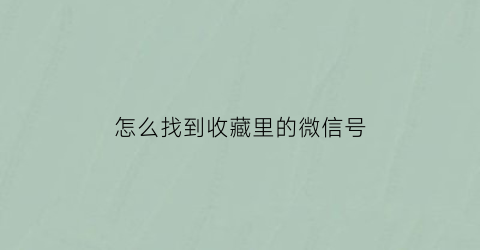 怎么找到收藏里的微信号